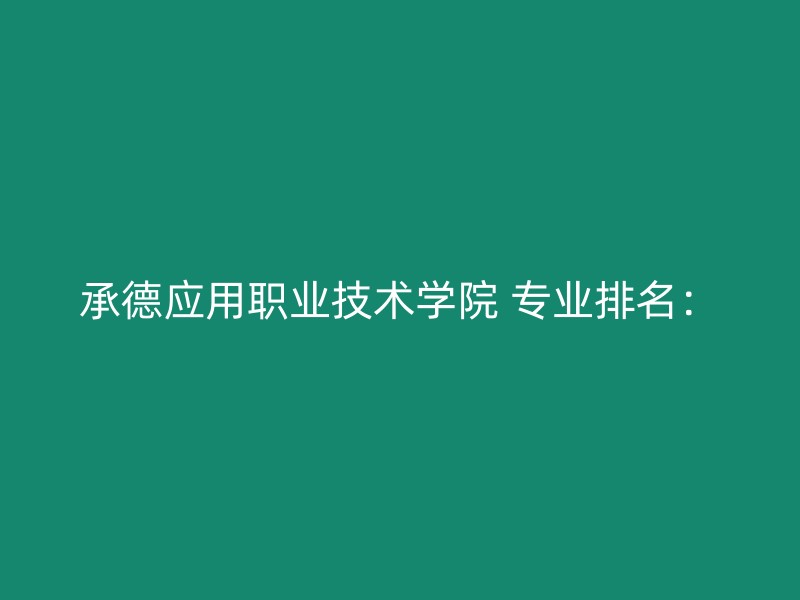 承德应用职业技术学院 专业排名：